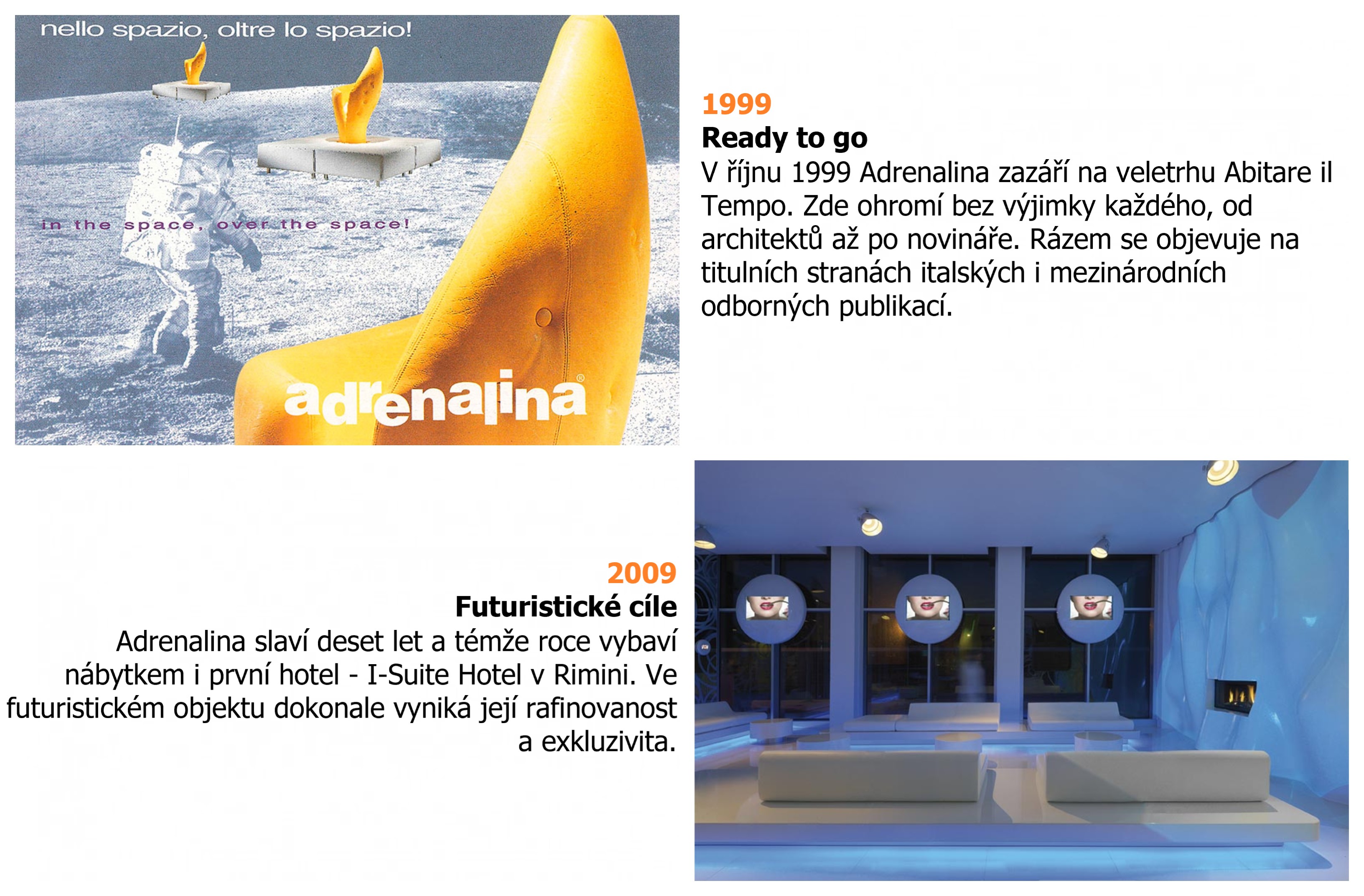 nello spazio, oltre lo spazio!

in the space, over the space!

adrenalina®

1999
Ready to go
V říjnu 1999 Adrenalina zazáří na veletrhu Abitare il Tempo. Zde ohromí bez výjimky každého, od architektů až po novináře. Rázem se objevuje na titulních stranách italských i mezinárodních odborných publikací.

2009
Futuristické cíle
Adrenalina slaví deset let a témže roce vybaví nábytkem i první hotel - I-Suite Hotel v Rimini. Ve futuristickém objektu dokonale vyniká její rafinovanost a exkluzivita.